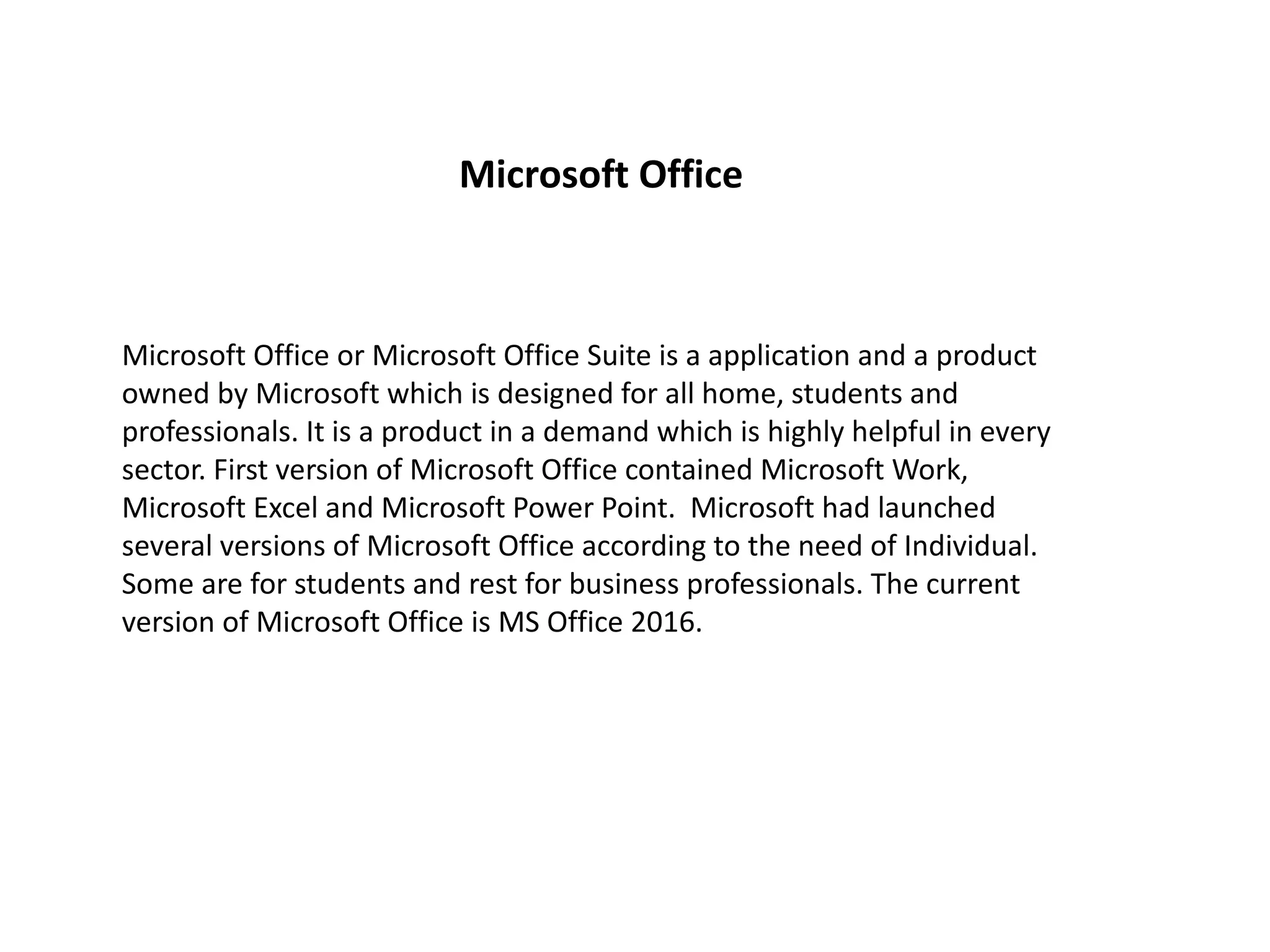 Microsoft Office

Microsoft Office or Microsoft Office Suite is a application and a product owned by Microsoft which is designed for all home, students and professionals. It is a product in a demand which is highly helpful in every sector. First version of Microsoft Office contained Microsoft Work, Microsoft Excel and Microsoft Power Point.  Microsoft had launched several versions of Microsoft Office according to the need of Individual. Some are for students and rest for business professionals. The current version of Microsoft Office is MS Office 2016.